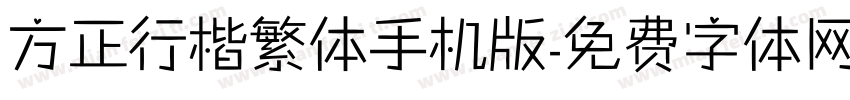 方正行楷繁体手机版-免费字体网